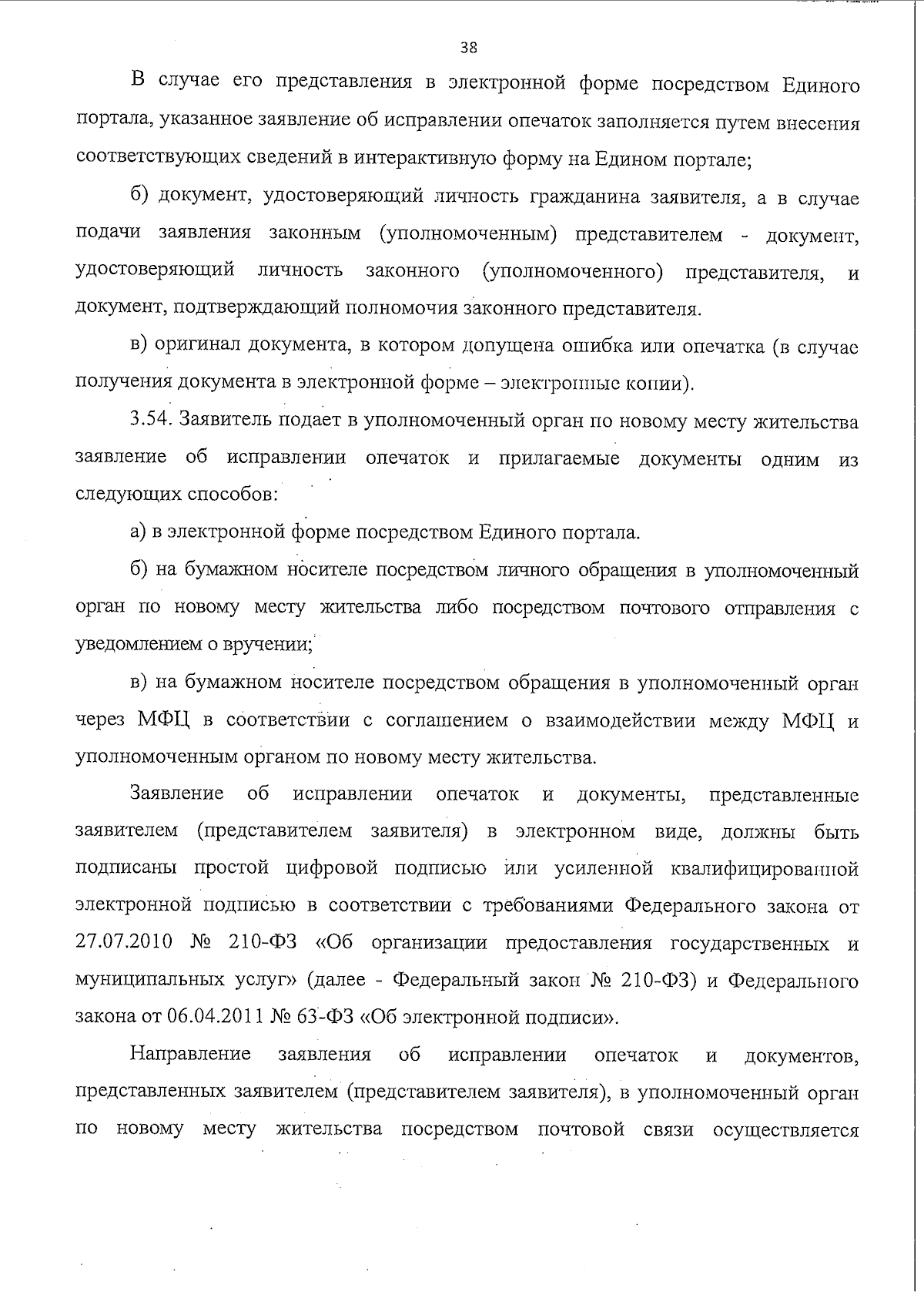 38

В случае его представления в электронной форме посредством Единого портала, указанное заявление об исправлении опечаток заполняется путем внесения соответствующих сведений в интерактивную форму на Едином портале;

б) документ, удостоверяющий личность гражданина заявителя, а в случае подачи заявления законным (уполномоченным) представителем - документ, удостоверяющий личность законного (уполномоченного) представителя, и документ, подтверждающий полномочия законного представителя.

в) оригинал документа, в котором допущена ошибка или опечатка (в случае получения документа в электронной форме – электронные копии).

3.54. Заявитель подает в уполномоченный орган по новому месту жительства заявление об исправлении опечаток и прилагаемые документы одним из следующих способов:

а) в электронной форме посредством Единого портала.

б) на бумажном носителе посредством личного обращения в уполномоченный орган по новому месту жительства либо посредством почтового отправления с уведомлением о вручении;

в) на бумажном носителе посредством обращения в уполномоченный орган через МФЦ в соответствии с соглашением о взаимодействии между МФЦ и уполномоченным органом по новому месту жительства.

Заявление об исправлении опечаток и документы, представленные заявителем (представителем заявителя) в электронном виде, должны быть подписаны простой цифровой подписью или усиленной квалифицированной электронной подписью в соответствии с требованиями Федерального закона от 27.07.2010 № 210-ФЗ «Об организации предоставления государственных и муниципальных услуг» (далее - Федеральный закон № 210-ФЗ) и Федерального закона от 06.04.2011 № 63-ФЗ «Об электронной подписи».

Направление заявления об исправлении опечаток и документов, представленных заявителем (представителем заявителя), в уполномоченный орган по новому месту жительства посредством почтовой связи осуществляется